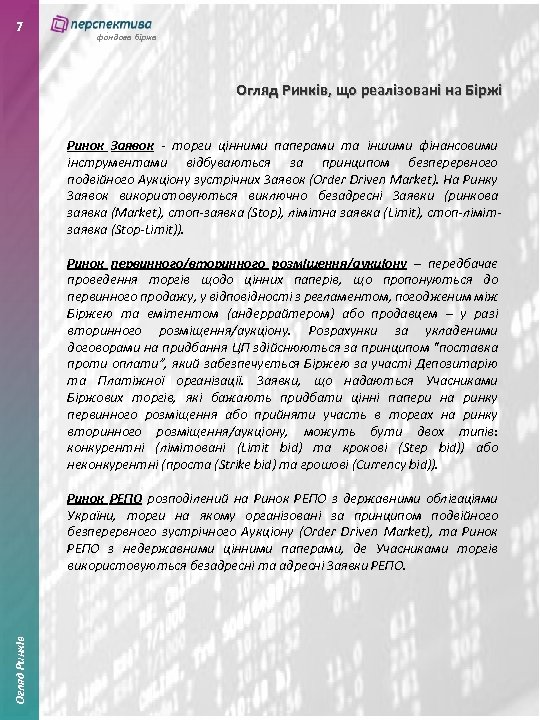 7

перспектива
фондова біржа

Огляд Ринків, що реалізовані на Біржі

Ринок Заявок - торги цінними паперами та іншими фінансовими інструментами відбуваються за принципом безперервного подвійного Аукціону зустрічних Заявок (Order Driven Market). На Ринку Заявок використовуються виключно безадресні Заявки (ринкова заявка (Market), стоп-заявка (Stop), лімітна заявка (Limit), стоп-ліміт-заявка (Stop-Limit)).

Ринок первинного/вторинного розміщення/аукціону – передбачає проведення торгів щодо цінних паперів, що пропонуються до первинного продажу, у відповідності з регламентом, погодженим між Біржею та емітентом (андеррайтером) або продавцем – у разі вторинного розміщення/аукціону. Розрахунки за укладеними договорами на придбання ЦП здійснюються за принципом "поставка проти оплати", який забезпечується Біржею за участі Депозитарію та Платіжної організації. Заявки, що надаються Учасниками Біржових торгів, які бажають придбати цінні папери на ринку первинного розміщення або прийняти участь в торгах на ринку вторинного розміщення/аукціону, можуть бути двох типів: конкурентні (лімітовані (Limit bid) та крокові (Step bid)) або неконкурентні (проста (Strike bid) та грошові (Currency bid)).

Ринок РЕПО розподілений на Ринок РЕПО з державними облігаціями України, торги на якому організовані за принципом подвійного безперервного зустрічного Аукціону (Order Driven Market), та Ринок РЕПО з недержавними цінними паперами, де Учасниками торгів використовуються безадресні та адресні Заявки РЕПО.

Огляд Ринків